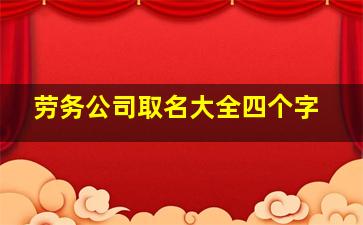 劳务公司取名大全四个字